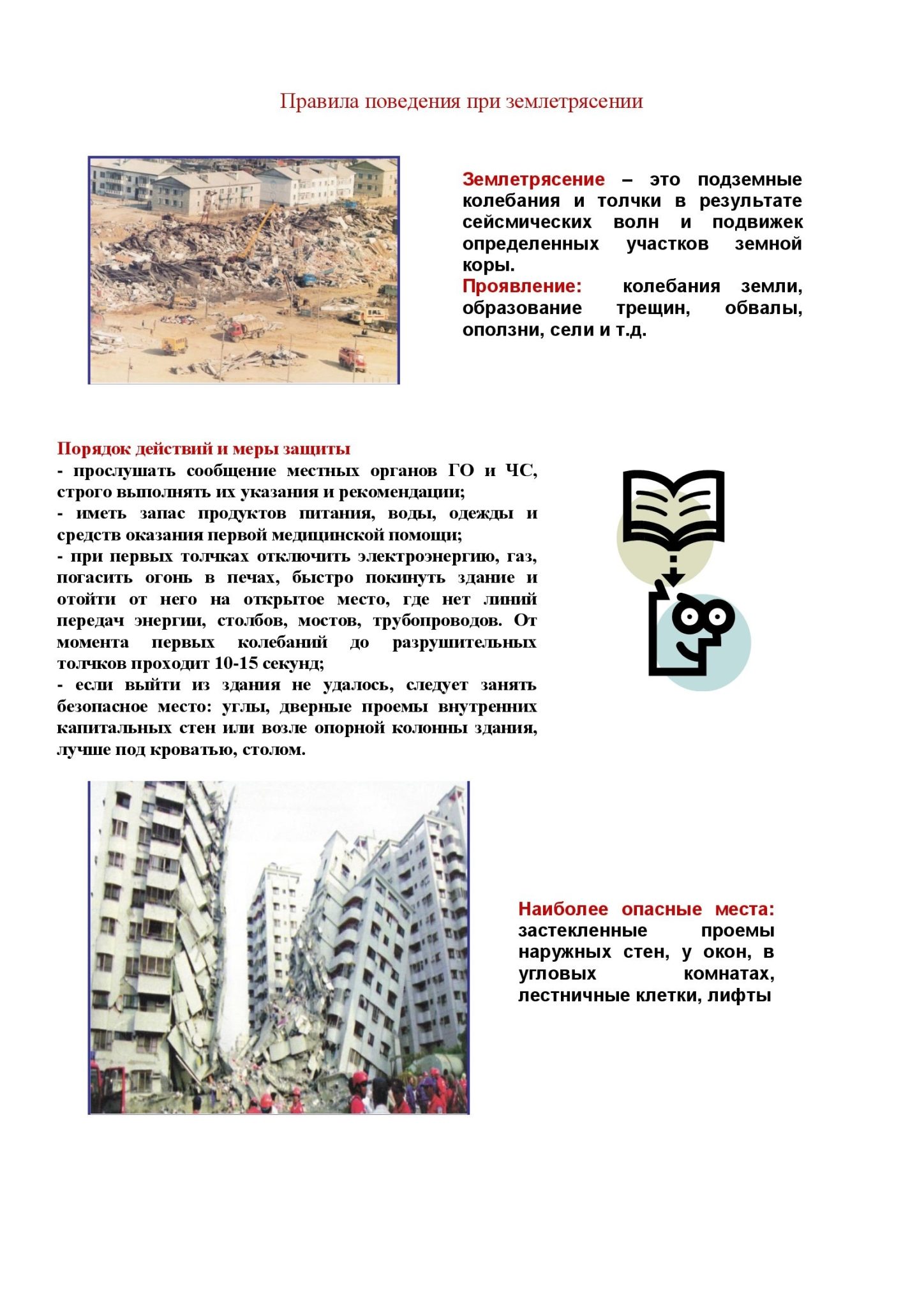 Правила поведения при землетрясении

Землетрясение – это подземные колебания и толчки в результате сейсмических волн и подвижек определенных участков земной коры.
Проявление: колебания земли, образование трещин, обвалы, оползни, сели и т.д.

Порядок действий и меры защиты
- прослушать сообщение местных органов ГО и ЧС, строго выполнять их указания и рекомендации;
- иметь запас продуктов питания, воды, одежды и средств оказания первой медицинской помощи;
- при первых толчках отключить электроэнергию, газ, погасить огонь в печах, быстро покинуть здание и отойти от него на открытое место, где нет линий передач энергии, столбов, мостов, трубопроводов. От момента первых колебаний до разрушительных толчков проходит 10-15 секунд;
- если выйти из здания не удалось, следует занять безопасное место: углы, дверные проемы внутренних капитальных стен или возле опорной колонны здания, лучше под кроватью, столом.

Наиболее опасные места: застекленные проемы наружных стен, у окон, в угловых комнатах, лестничные клетки, лифты